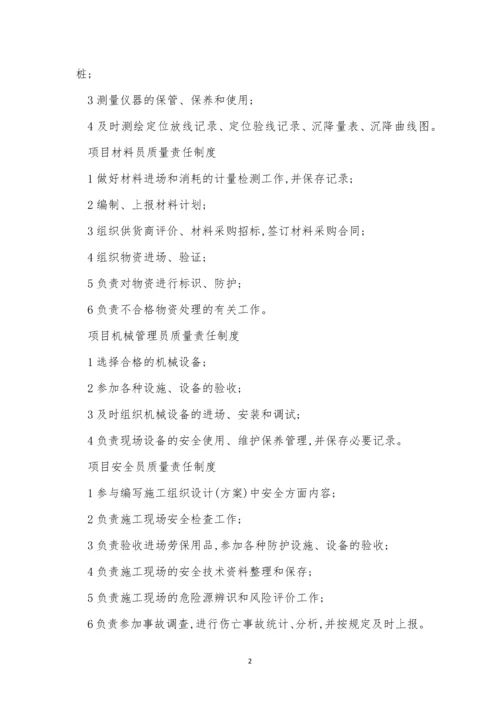 桩；

3 测量仪器的保管、保养和使用；

4 及时测绘定位放线记录、定位验线记录、沉降量表、沉降曲线图。

项目材料员质量责任制度

1 做好材料进场和消耗的计量检测工作,并保存记录；

2 编制、上报材料计划；

3 组织供货商评价、材料采购招标,签订材料采购合同；

4 组织物资进场、验证；

5 负责对物资进行标识、防护；

6 负责不合格物资处理的有关工作。

项目机械管理员质量责任制度

1 选择合格的机械设备；

2 参加各种设施、设备的验收；

3 及时组织机械设备的进场、安装和调试；

4 负责现场设备的安全使用、维护保养管理,并保存必要记录。

项目安全员质量责任制度

1 参与编写施工组织设计(方案)中安全方面内容；

2 负责施工现场安全检查工作；

3 负责验收进场劳保用品,参加各种防护设施、设备的验收；

4 负责施工现场的安全技术资料整理和保存；

5 负责施工现场的危险源辨识和风险评价工作；

6 负责参加事故调查,进行伤亡事故统计、分析,并按规定及时上报。

2